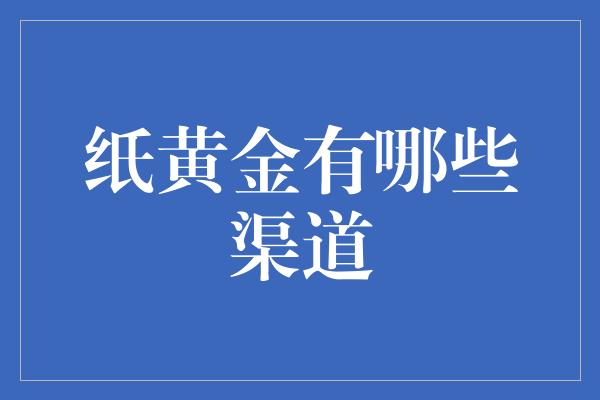 纸黄金有哪些渠道